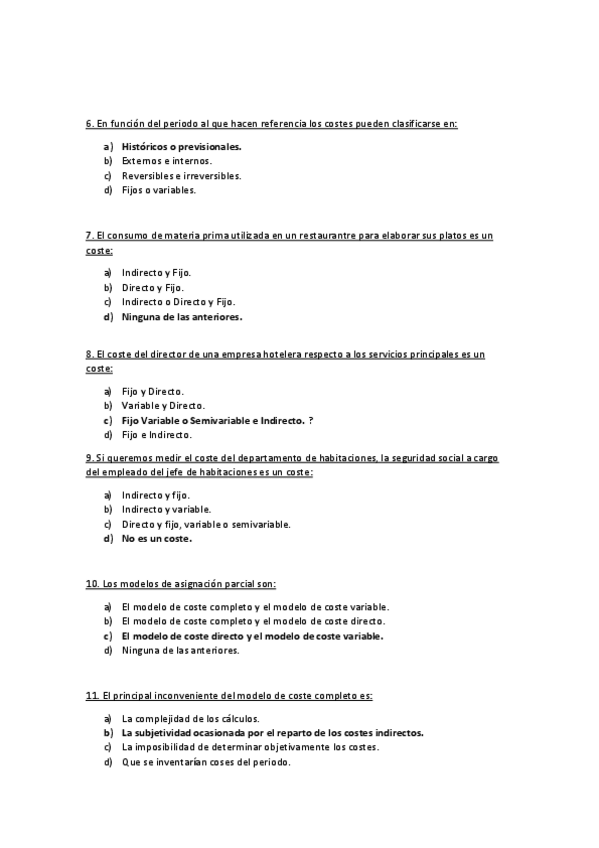 6. En función del periodo al que hacen referencia los costes pueden clasificarse en:

a) Históricos o previsionales.
b) Externos e internos.
c) Reversibles e irreversibles.
d) Fijos o variables.

7. El consumo de materia prima utilizada en un restaurantre para elaborar sus platos es un coste:

a) Indirecto y Fijo.
b) Directo y Fijo.
c) Indirecto o Directo y Fijo.
d) Ninguna de las anteriores.

8. El coste del director de una empresa hotelera respecto a los servicios principales es un coste:

a) Fijo y Directo.
b) Variable y Directo.
c) Fijo Variable o Semivariable e Indirecto. ?
d) Fijo e Indirecto.

9. Si queremos medir el coste del departamento de habitaciones, la seguridad social a cargo del empleado del jefe de habitaciones es un coste:

a) Indirecto y fijo.
b) Indirecto y variable.
c) Directo y fijo, variable o semivariable.
d) No es un coste.

10. Los modelos de asignación parcial son:

a) El modelo de coste completo y el modelo de coste variable.
b) El modelo de coste completo y el modelo de coste directo.
c) El modelo de coste directo y el modelo de coste variable.
d) Ninguna de las anteriores.

11. El principal inconveniente del modelo de coste completo es:

a) La complejidad de los cálculos.
b) La subjetividad ocasionada por el reparto de los costes indirectos.
c) La imposibilidad de determinar objetivamente los costes.
d) Que se inventarían coses del periodo.